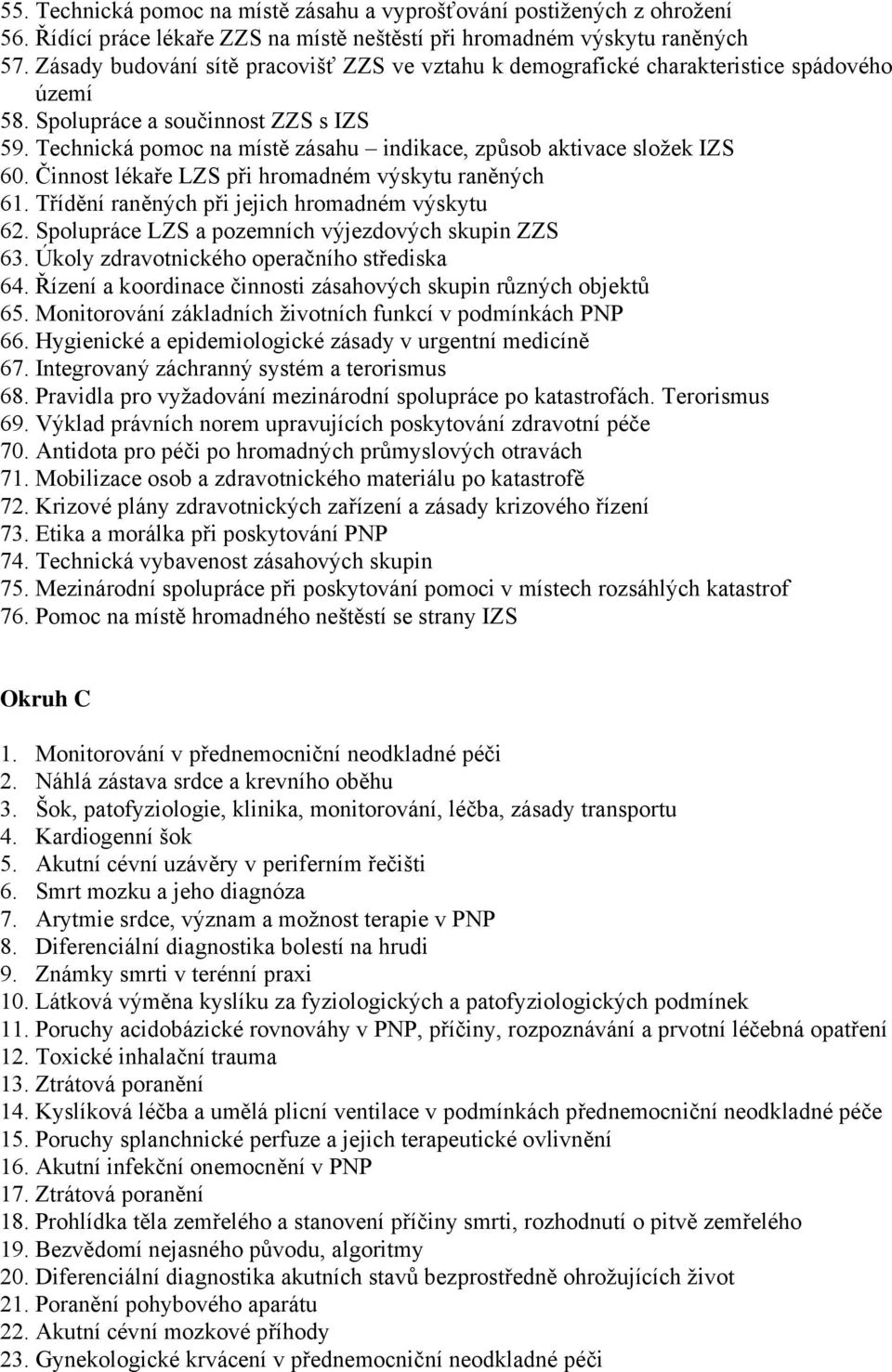 55. Technická pomoc na místě zásahu a vyprošťování postižených z ohrožení
56. Řídící práce lékaře ZZS na místě neštěstí při hromadném výskytu raněných
57. Zásady budování sítě pracovišť ZZS ve vztahu k demografické charakteristice spádového území
58. Spolupráce a součinnost ZZS s IZS
59. Technická pomoc na místě zásahu – indikace, způsob aktivace složek IZS
60. Činnost lékaře LZS při hromadném výskytu raněných
61. Třídění raněných při jejich hromadném výskytu
62. Spolupráce LZS a pozemních výjezdových skupin ZZS
63. Úkoly zdravotnického operačního střediska
64. Řízení a koordinace činnosti zásahových skupin různých objektů
65. Monitorování základních životních funkcí v podmínkách PNP
66. Hygienické a epidemiologické zásady v urgentní medicíně
67. Integrovaný záchranný systém a terorismus
68. Pravidla pro vyžadování mezinárodní spolupráce po katastrofách. Terorismus
69. Výklad právních norem upravujících poskytování zdravotní péče
70. Antidota pro péči po hromadných průmyslových otravách
71. Mobilizace osob a zdravotnického materiálu po katastrofě
72. Krizové plány zdravotnických zařízení a zásady krizového řízení
73. Etika a morálka při poskytování PNP
74. Technická vybavenost zásahových skupin
75. Mezinárodní spolupráce při poskytování pomoci v místech rozsáhlých katastrof
76. Pomoc na místě hromadného neštěstí se strany IZS

Okruh C

1. Monitorování v přednemocniční neodkladné péči
2. Náhlá zástava srdce a krevního oběhu
3. Šok, patofyziologie, klinika, monitorování, léčba, zásady transportu
4. Kardiogenní šok
5. Akutní cévní uzávěry v periferním řečišti
6. Smrt mozku a jeho diagnóza
7. Arytmie srdce, význam a možnost terapie v PNP
8. Diferenciální diagnostika bolestí na hrudi
9. Známky smrti v terénní praxi
10. Látková výměna kyslíku za fyziologických a patofyziologických podmínek
11. Poruchy acidobázické rovnováhy v PNP, příčiny, rozpoznávání a prvotní léčebná opatření
12. Toxické inhalační trauma
13. Ztrátová poranění
14. Kyslíková léčba a umělá plicní ventilace v podmínkách přednemocniční neodkladné péče
15. Poruchy splanchnické perfuze a jejich terapeutické ovlivnění
16. Akutní infekční onemocnění v PNP
17. Ztrátová poranění
18. Prohlídka těla zemřelého a stanovení příčiny smrti, rozhodnutí o pitvě zemřelého
19. Bezvědomí nejasného původu, algoritmy
20. Diferenciální diagnostika akutních stavů bezprostředně ohrožujících život
21. Poranění pohybového aparátu
22. Akutní cévní mozkové příhody
23. Gynekologické krvácení v přednemocniční neodkladné péči